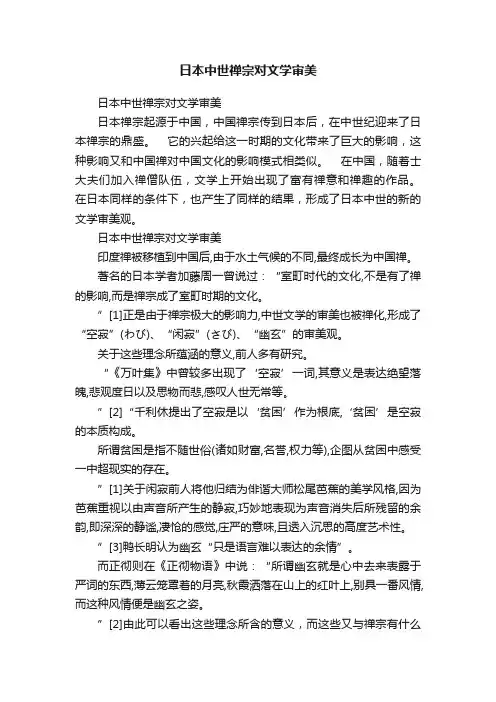 日本中世禅宗对文学审美

日本中世禅宗对文学审美

日本禅宗起源于中国，中国禅宗传到日本后，在中世纪迎来了日本禅宗的鼎盛。　它的兴起给这一时期的文化带来了巨大的影响，这种影响又和中国禅对中国文化的影响模式相类似。　在中国，随着士大夫们加入禅僧队伍，文学上开始出现了富有禅意和禅趣的作品。在日本同样的条件下，也产生了同样的结果，形成了日本中世的新的文学审美观。

日本中世禅宗对文学审美

印度禅被移植到中国后,由于水土气候的不同,最终成长为中国禅。

著名的日本学者加藤周一曾说过：“室町时代的文化,不是有了禅的影响,而是禅宗成了室町时期的文化。

”[1]正是由于禅宗极大的影响力,中世文学的审美也被禅化,形成了“空寂”(わび)、“闲寂”(さび)、“幽玄”的审美观。

关于这些理念所蕴涵的意义,前人多有研究。

“《万叶集》中曾较多出现了‘空寂’一词,其意义是表达绝望落魄,悲观度日以及思物而悲,感叹人世无常等。

”[2]“千利休提出了空寂是以‘贫困’作为根底,‘贫困’是空寂的本质构成。

所谓贫困是指不随世俗(诸如财富,名誉,权力等),企图从贫困中感受一中超现实的存在。

”[1]关于闲寂前人将他归结为俳谐大师松尾芭蕉的美学风格,因为芭蕉重视以由声音所产生的静寂,巧妙地表现为声音消失后所残留的余韵,即深深的静谧,凄怆的感觉,庄严的意味,且透入沉思的高度艺术性。

“[3]鸭长明认为幽玄“只是语言难以表达的余情”。

而正彻则在《正彻物语》中说：“所谓幽玄就是心中去来表露于严词的东西,薄云笼罩着的月亮,秋霞洒落在山上的红叶上,别具一番风情,而这种风情便是幽玄之姿。

”[2]由此可以看出这些理念所含的意义，而这些又与禅宗有什么